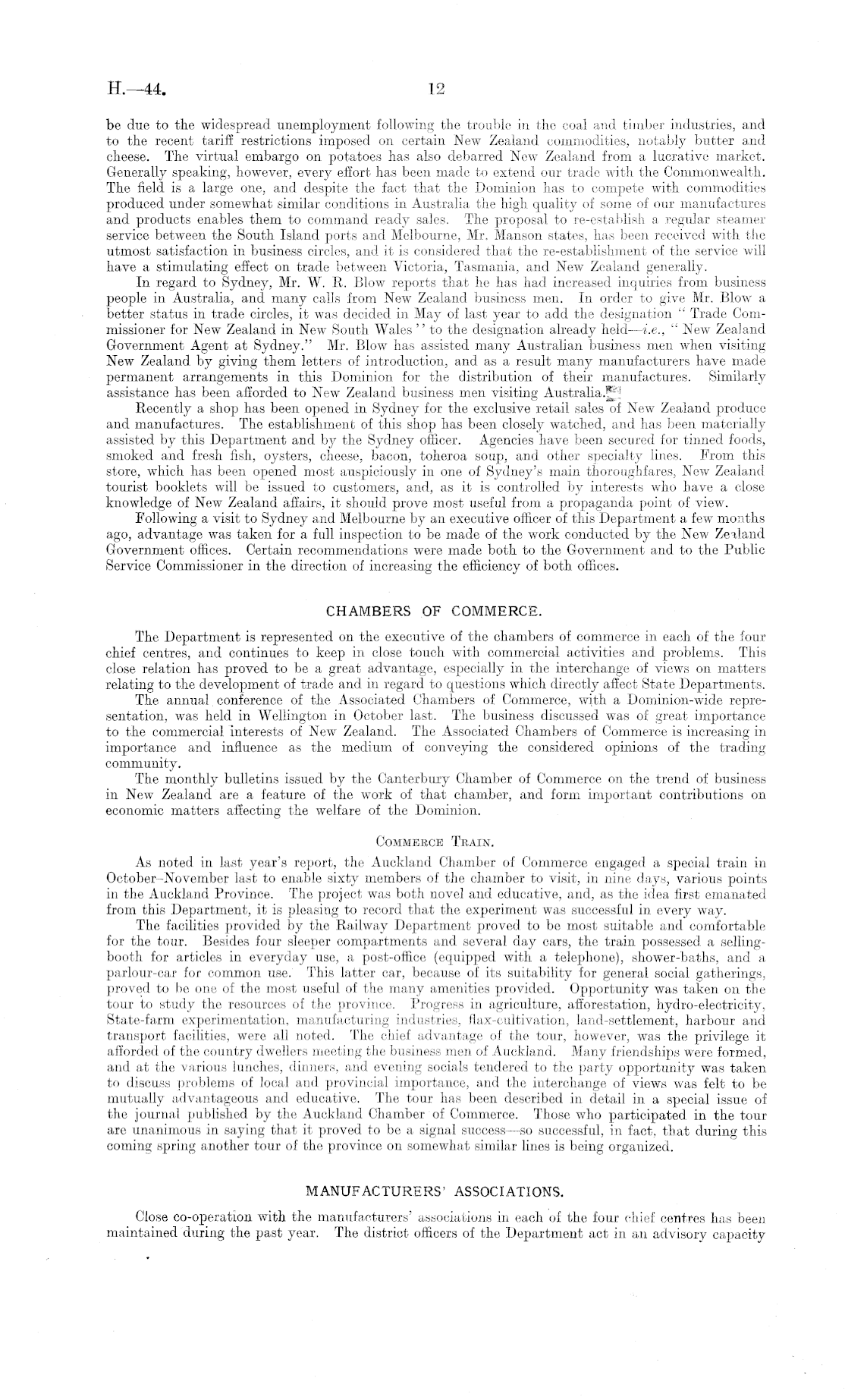 H.—44.

12

be due to the widespread unemployment following the trouble in the coal and timber industries, and to the recent tariff restrictions imposed on certain New Zealand commodities, notably butter and cheese. The virtual embargo on potatoes has also debarred New Zealand from a lucrative market. Generally speaking, however, every effort has been made to extend our trade with the Commonwealth. The field is a large one, and despite the fact that the Dominion has to compete with commodities produced under somewhat similar conditions in Australia the high quality of some of our manufactures and products enables them to command ready sales. The proposal to re-establish a regular steamer service between the South Island ports and Melbourne, Mr. Manson states, has been received with the utmost satisfaction in business circles, and it is considered that the re-establishment of the service will have a stimulating effect on trade between Victoria, Tasmania, and New Zealand generally.

In regard to Sydney, Mr. W. R. Blow reports that he has had increased inquiries from business people in Australia, and many calls from New Zealand business men. In order to give Mr. Blow a better status in trade circles, it was decided in May of last year to add the designation "Trade Commissioner for New Zealand in New South Wales" to the designation already held—i.e., "New Zealand Government Agent at Sydney." Mr. Blow has assisted many Australian business men when visiting New Zealand by giving them letters of introduction, and as a result many manufacturers have made permanent arrangements in this Dominion for the distribution of their manufactures. Similarly assistance has been afforded to New Zealand business men visiting Australia.

Recently a shop has been opened in Sydney for the exclusive retail sales of New Zealand produce and manufactures. The establishment of this shop has been closely watched, and has been materially assisted by this Department and by the Sydney officer. Agencies have been secured for tinned foods, smoked and fresh fish, oysters, cheese, bacon, toheroa soup, and other specialty lines. From this store, which has been opened most auspiciously in one of Sydney's main thoroughfares, New Zealand tourist booklets will be issued to customers, and, as it is controlled by interests who have a close knowledge of New Zealand affairs, it should prove most useful from a propaganda point of view.

Following a visit to Sydney and Melbourne by an executive officer of this Department a few months ago, advantage was taken for a full inspection to be made of the work conducted by the New Zealand Government offices. Certain recommendations were made both to the Government and to the Public Service Commissioner in the direction of increasing the efficiency of both offices.

CHAMBERS OF COMMERCE.

The Department is represented on the executive of the chambers of commerce in each of the four chief centres, and continues to keep in close touch with commercial activities and problems. This close relation has proved to be a great advantage, especially in the interchange of views on matters relating to the development of trade and in regard to questions which directly affect State Departments.

The annual conference of the Associated Chambers of Commerce, with a Dominion-wide representation, was held in Wellington in October last. The business discussed was of great importance to the commercial interests of New Zealand. The Associated Chambers of Commerce is increasing in importance and influence as the medium of conveying the considered opinions of the trading community.

The monthly bulletins issued by the Canterbury Chamber of Commerce on the trend of business in New Zealand are a feature of the work of that chamber, and form important contributions on economic matters affecting the welfare of the Dominion.

COMMERCE TRAIN.

As noted in last year's report, the Auckland Chamber of Commerce engaged a special train in October–November last to enable sixty members of the chamber to visit, in nine days, various points in the Auckland Province. The project was both novel and educative, and, as the idea first emanated from this Department, it is pleasing to record that the experiment was successful in every way.

The facilities provided by the Railway Department proved to be most suitable and comfortable for the tour. Besides four sleeper compartments and several day cars, the train possessed a selling-booth for articles in everyday use, a post-office (equipped with a telephone), shower-baths, and a parlour-car for common use. This latter car, because of its suitability for general social gatherings, proved to be one of the most useful of the many amenities provided. Opportunity was taken on the tour to study the resources of the province. Progress in agriculture, afforestation, hydro-electricity, State-farm experimentation, manufacturing industries, flax-cultivation, land-settlement, harbour and transport facilities, were all noted. The chief advantage of the tour, however, was the privilege it afforded of the country dwellers meeting the business men of Auckland. Many friendships were formed, and at the various lunches, dinners, and evening socials tendered to the party opportunity was taken to discuss problems of local and provincial importance, and the interchange of views was felt to be mutually advantageous and educative. The tour has been described in detail in a special issue of the journal published by the Auckland Chamber of Commerce. Those who participated in the tour are unanimous in saying that it proved to be a signal success—so successful, in fact, that during this coming spring another tour of the province on somewhat similar lines is being organized.

MANUFACTURERS' ASSOCIATIONS.

Close co-operation with the manufacturers' associations in each of the four chief centres has been maintained during the past year. The district officers of the Department act in an advisory capacity